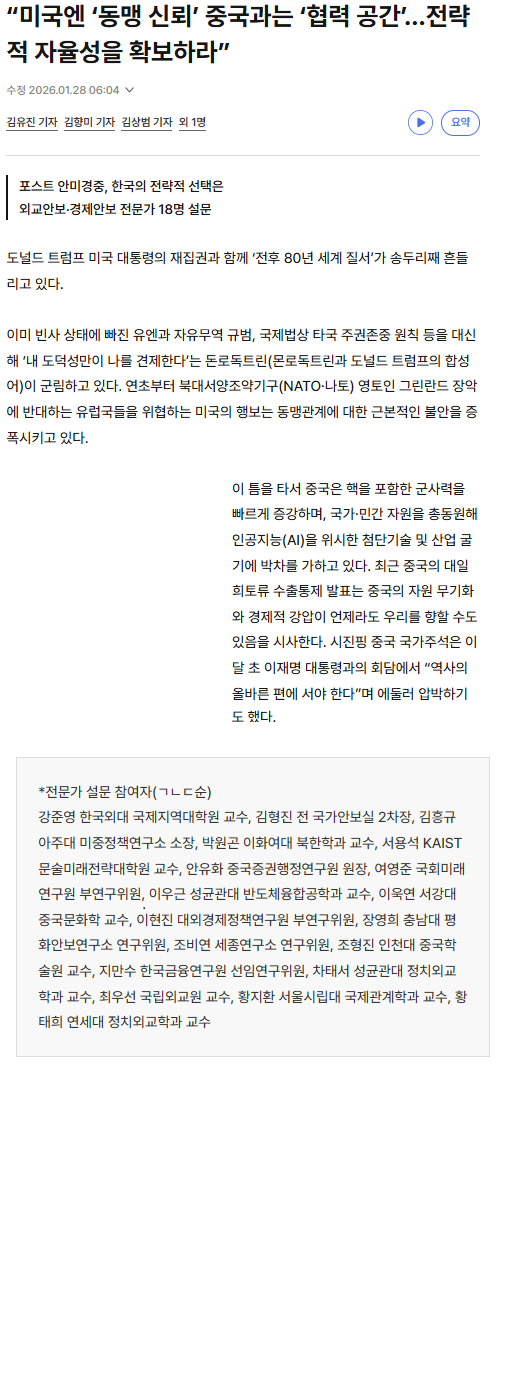 “미국엔 ‘동맹 신뢰’ 중국과는 ‘협력 공간’…전략적 자율성을 확보하라”

수정 2026.01.28 06:04

김유진 기자 김향미 기자 김상범 기자 외 1명

요약

포스트 안미경중, 한국의 전략적 선택은
외교안보·경제안보 전문가 18명 설문

도널드 트럼프 미국 대통령의 재집권과 함께 ‘전후 80년 세계 질서’가 송두리째 흔들리고 있다.

이미 빈사 상태에 빠진 유엔과 자유무역 규범, 국제법상 타국 주권존중 원칙 등을 대신해 ‘내 도덕성만이 나를 견제한다’는 돈로독트린(몬로독트린과 도널드 트럼프의 합성어)이 군림하고 있다. 연초부터 북대서양조약기구(NATO·나토) 영토인 그린란드 장악에 반대하는 유럽국들을 위협하는 미국의 행보는 동맹관계에 대한 근본적인 불안을 증폭시키고 있다.

이 틈을 타서 중국은 핵을 포함한 군사력을 빠르게 증강하며, 국가·민간 자원을 총동원해 인공지능(AI)을 위시한 첨단기술 및 산업 굴기에 박차를 가하고 있다. 최근 중국의 대일 희토류 수출통제 발표는 중국의 자원 무기화와 경제적 강압이 언제라도 우리를 향할 수도 있음을 시사한다. 시진핑 중국 국가주석은 이달 초 이재명 대통령과의 회담에서 “역사의 올바른 편에 서야 한다”며 에둘러 압박하기도 했다.

*전문가 설문 참여자(ㄱㄴㄷ순)
강준영 한국외대 국제지역대학원 교수, 김형진 전 국가안보실 2차장, 김흥규 아주대 미중정책연구소 소장, 박원곤 이화여대 북한학과 교수, 서용석 KAIST 문술미래전략대학원 교수, 안유화 중국증권행정연구원 원장, 여영준 국회미래연구원 부연구위원, 이우근 성균관대 반도체융합공학과 교수, 이욱연 서강대 중국문화학 교수, 이현진 대외경제정책연구원 부연구위원, 장영희 충남대 평화안보연구소 연구위원, 조비연 세종연구소 연구위원, 조형진 인천대 중국학술원 교수, 지만수 한국금융연구원 선임연구위원, 차태서 성균관대 정치외교학과 교수, 최우선 국립외교원 교수, 황지환 서울시립대 국제관계학과 교수, 황태희 연세대 정치외교학과 교수